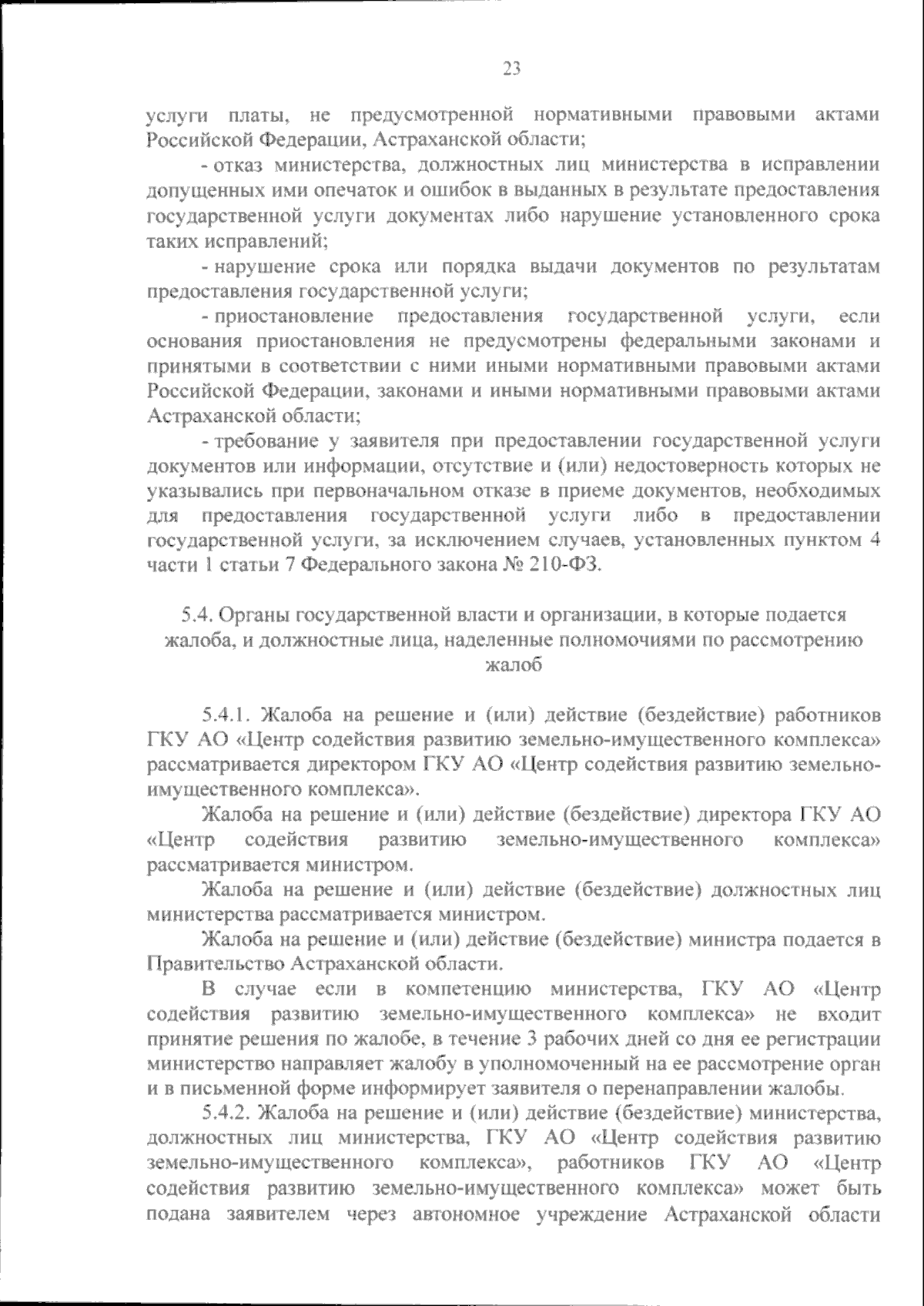 23

услуги платы, не предусмотренной нормативными правовыми актами Российской Федерации, Астраханской области;

- отказ министерства, должностных лиц министерства в исправлении допущенных ими опечаток и ошибок в выданных в результате предоставления государственной услуги документах либо нарушение установленного срока таких исправлений;

- нарушение срока или порядка выдачи документов по результатам предоставления государственной услуги;

- приостановление предоставления государственной услуги, если основания приостановления не предусмотрены федеральными законами и принятыми в соответствии с ними иными нормативными правовыми актами Российской Федерации, законами и иными нормативными правовыми актами Астраханской области;

- требование у заявителя при предоставлении государственной услуги документов или информации, отсутствие и (или) недостоверность которых не указывались при первоначальном отказе в приеме документов, необходимых для предоставления государственной услуги либо в предоставлении государственной услуги, за исключением случаев, установленных пунктом 4 части 1 статьи 7 Федерального закона № 210-ФЗ.

5.4. Органы государственной власти и организации, в которые подается жалоба, и должностные лица, наделенные полномочиями по рассмотрению жалоб

5.4.1. Жалоба на решение и (или) действие (бездействие) работников ГКУ АО «Центр содействия развитию земельно-имущественного комплекса» рассматривается директором ГКУ АО «Центр содействия развитию земельно-имущественного комплекса».

Жалоба на решение и (или) действие (бездействие) директора ГКУ АО «Центр содействия развитию земельно-имущественного комплекса» рассматривается министром.

Жалоба на решение и (или) действие (бездействие) должностных лиц министерства рассматривается министром.

Жалоба на решение и (или) действие (бездействие) министра подается в Правительство Астраханской области.

В случае если в компетенцию министерства, ГКУ АО «Центр содействия развитию земельно-имущественного комплекса» не входит принятие решения по жалобе, в течение 3 рабочих дней со дня ее регистрации министерство направляет жалобу в уполномоченный на ее рассмотрение орган и в письменной форме информирует заявителя о перенаправлении жалобы.

5.4.2. Жалоба на решение и (или) действие (бездействие) министерства, должностных лиц министерства, ГКУ АО «Центр содействия развитию земельно-имущественного комплекса», работников ГКУ АО «Центр содействия развитию земельно-имущественного комплекса» может быть подана заявителем через автономное учреждение Астраханской области